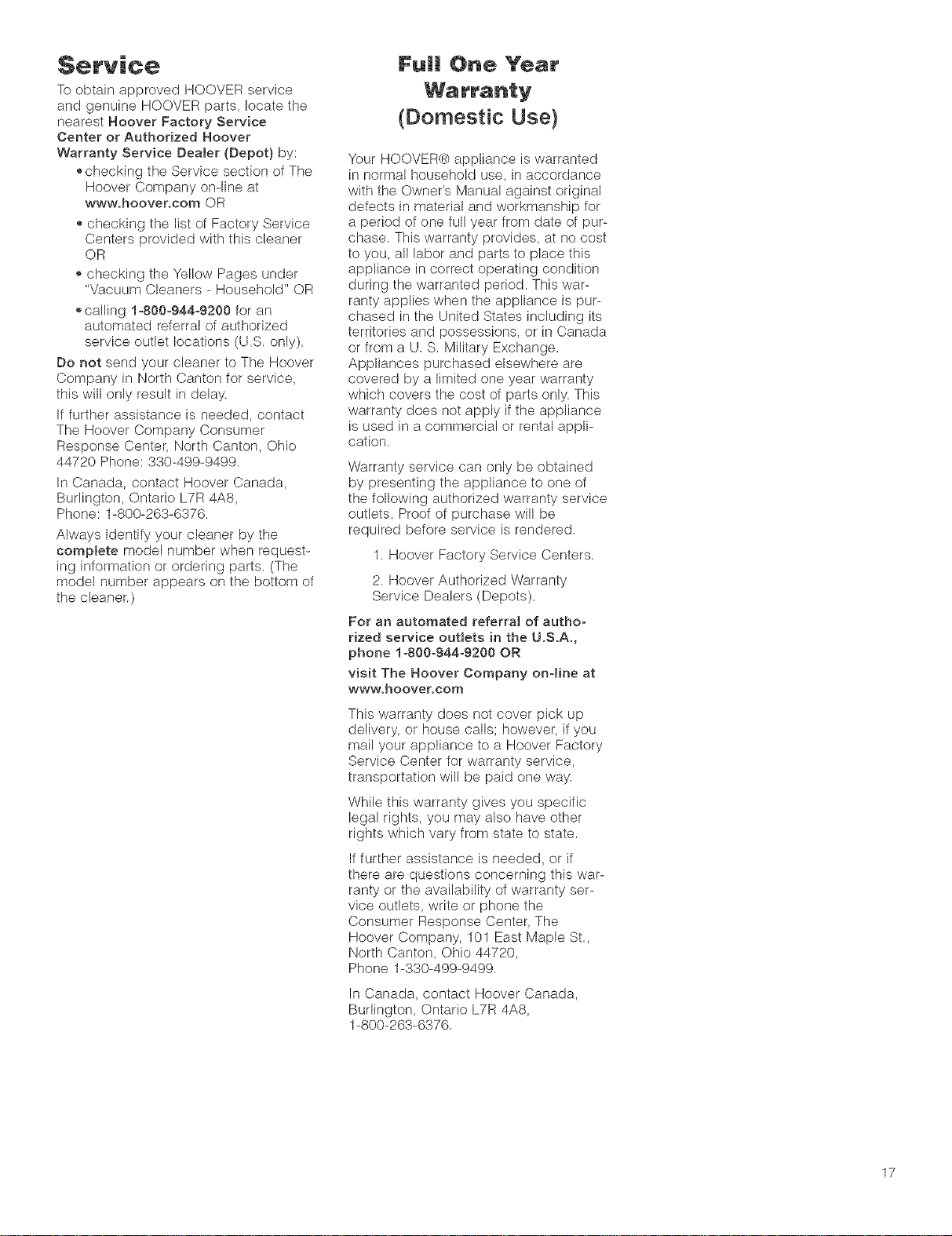 Service

To obtain approved HOOVER service and genuine HOOVER parts, locate the nearest Hoover Factory Service Center or Authorized Hoover Warranty Service Dealer (Depot) by:

• checking the Service section of The Hoover Company on-line at www.hoover.com OR

• checking the list of Factory Service Centers provided with this cleaner OR

• checking the Yellow Pages under "Vacuum Cleaners - Household" OR

• calling 1-800-944-9200 for an automated referral of authorized service outlet locations (U.S. only).

Do not send your cleaner to The Hoover Company in North Canton for service, this will only result in delay.

If further assistance is needed, contact The Hoover Company Consumer Response Center, North Canton, Ohio 44720 Phone: 330-499-9499.

In Canada, contact Hoover Canada, Burlington, Ontario L7R 4A8, Phone: 1-800-263-6376.

Always identify your cleaner by the complete model number when requesting information or ordering parts. (The model number appears on the bottom of the cleaner.)

Full One Year Warranty (Domestic Use)

Your HOOVER® appliance is warranted in normal household use, in accordance with the Owner's Manual against original defects in material and workmanship for a period of one full year from date of purchase. This warranty provides, at no cost to you, all labor and parts to place this appliance in correct operating condition during the warranted period. This warranty applies when the appliance is purchased in the United States including its territories and possessions, or in Canada or from a U. S. Military Exchange. Appliances purchased elsewhere are covered by a limited one year warranty which covers the cost of parts only. This warranty does not apply if the appliance is used in a commercial or rental application.

Warranty service can only be obtained by presenting the appliance to one of the following authorized warranty service outlets. Proof of purchase will be required before service is rendered.

1. Hoover Factory Service Centers.

2. Hoover Authorized Warranty Service Dealers (Depots).

For an automated referral of authorized service outlets in the U.S.A., phone 1-800-944-9200 OR

visit The Hoover Company on-line at www.hoover.com

This warranty does not cover pick up delivery, or house calls; however, if you mail your appliance to a Hoover Factory Service Center for warranty service, transportation will be paid one way.

While this warranty gives you specific legal rights, you may also have other rights which vary from state to state.

If further assistance is needed, or if there are questions concerning this warranty or the availability of warranty service outlets, write or phone the Consumer Response Center, The Hoover Company, 101 East Maple St., North Canton, Ohio 44720, Phone 1-330-499-9499.

In Canada, contact Hoover Canada, Burlington, Ontario L7R 4A8, 1-800-263-6376.

17